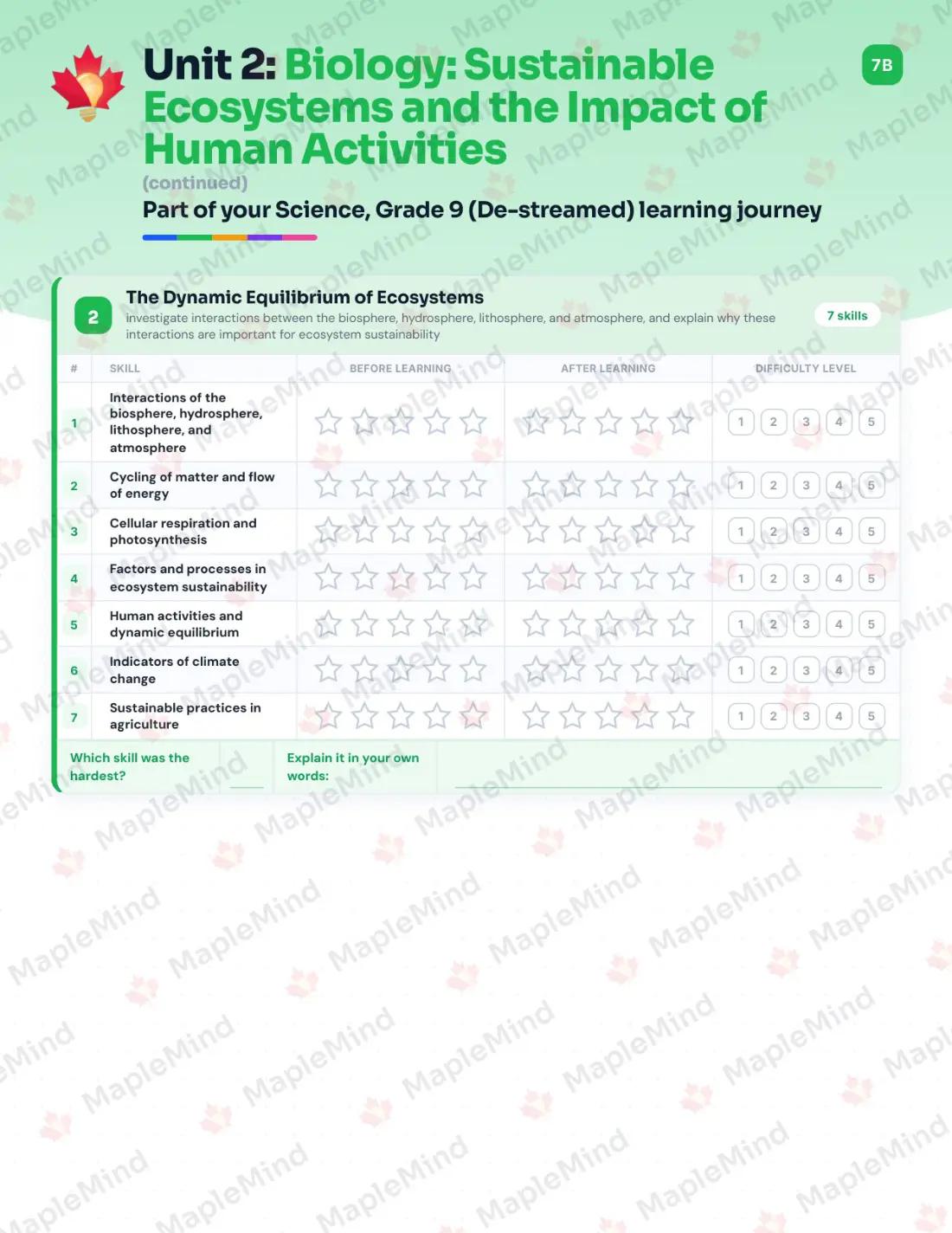 Unit 2: Biology: Sustainable Ecosystems and the Impact of Human Activities

7B

(continued)

Part of your Science, Grade 9 (De-streamed) learning journey

2

The Dynamic Equilibrium of Ecosystems

investigate interactions between the biosphere, hydrosphere, lithosphere, and atmosphere, and explain why these interactions are important for ecosystem sustainability

7 skills

| # | SKILL | BEFORE LEARNING | AFTER LEARNING | DIFFICULTY LEVEL |
|---|---|---|---|---|
| 1 | Interactions of the biosphere, hydrosphere, lithosphere, and atmosphere | | | 1 2 3 4 5 |
| 2 | Cycling of matter and flow of energy | | | 1 2 3 4 5 |
| 3 | Cellular respiration and photosynthesis | | | 1 2 3 4 5 |
| 4 | Factors and processes in ecosystem sustainability | | | 1 2 3 4 5 |
| 5 | Human activities and dynamic equilibrium | | | 1 2 3 4 5 |
| 6 | Indicators of climate change | | | 1 2 3 4 5 |
| 7 | Sustainable practices in agriculture | | | 1 2 3 4 5 |

Which skill was the hardest?

Explain it in your own words:

MapleMind